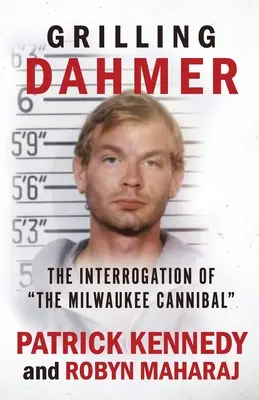 GRILLING
DAHMER

6'3"
6
5'9"
5'6"
5'3"
5

THE INTERROGATION OF "THE MILWAUKEE CANNIBAL"

PATRICK KENNEDY
and ROBYN MAHARAJ